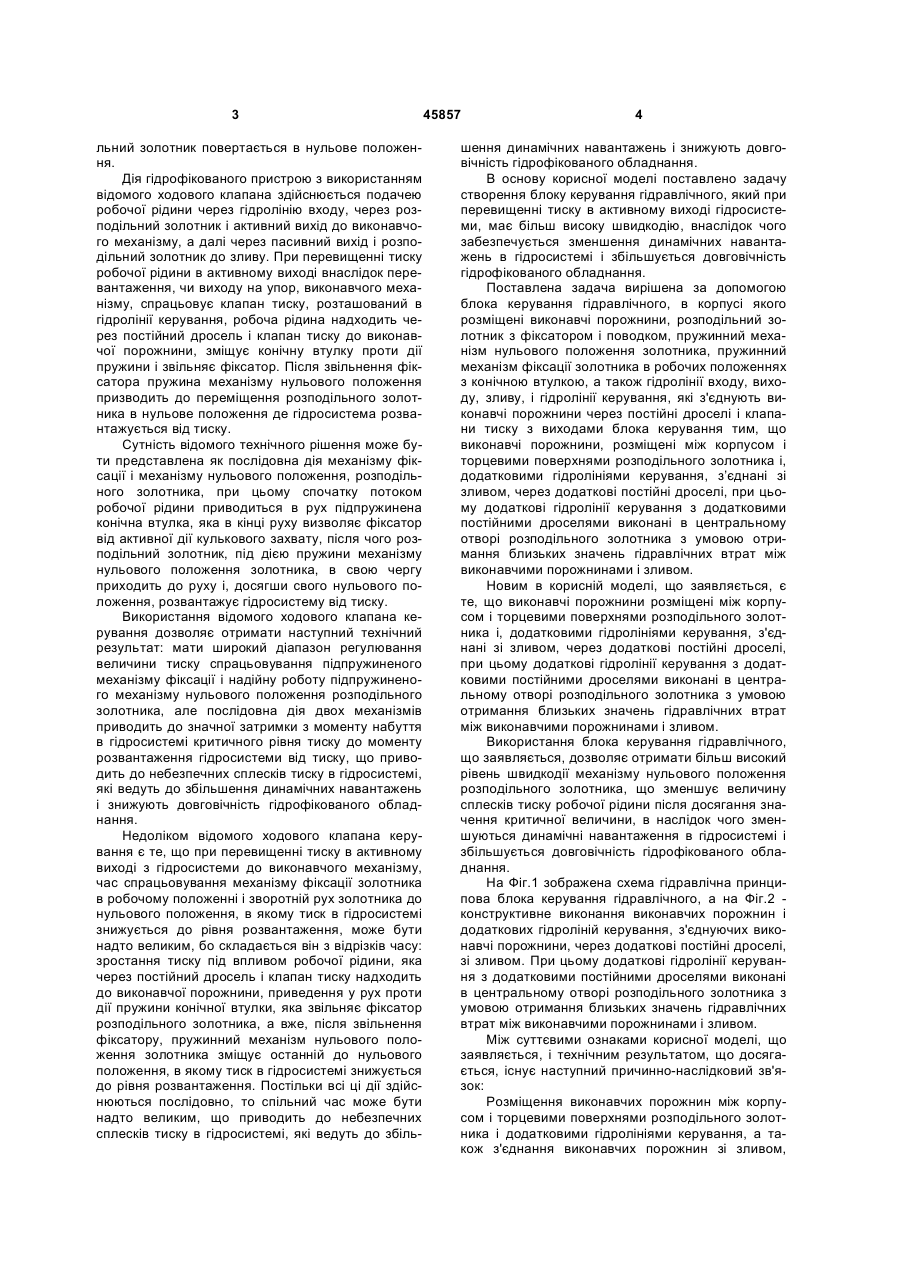 3

45857

4

льний золотник повертається в нульове положення.

Дія гідрофікованого пристрою з використанням відомого ходового клапана здійснюється подачею робочої рідини через гідролінію входу, через розподільний золотник і активний вихід до виконавчого механізму, а далі через пасивний вихід і розподільний золотник до зливу. При перевищенні тиску робочої рідини в активному виході внаслідок перевантаження, чи виходу на упор, виконавчого механізму, спрацьовує клапан тиску, розташований в гідролінії керування, робоча рідина надходить через постійний дросель і клапан тиску до виконавчої порожнини, зміщує конічну втулку проти дії пружини і звільняє фіксатор. Після звільнення фіксатора пружина механізму нульового положення призводить до переміщення розподільного золотника в нульове положення де гідросистема розвантажується від тиску.

Сутність відомого технічного рішення може бути представлена як послідовна дія механізму фіксації і механізму нульового положення, розподільного золотника, при цьому спочатку потоком робочої рідини приводиться в рух підпружинена конічна втулка, яка в кінці руху визволяє фіксатор від активної дії кулькового захвату, після чого розподільний золотник, під дією пружини механізму нульового положення золотника, в свою чергу приходить до руху і, досягши свого нульового положення, розвантажує гідросистему від тиску.

Використання відомого ходового клапана керування дозволяє отримати наступний технічний результат: мати широкий діапазон регулювання величини тиску спрацьовування підпружиненого механізму фіксації і надійну роботу підпружиненого механізму нульового положення розподільного золотника, але послідовна дія двох механізмів приводить до значної затримки з моменту набуття в гідросистемі критичного рівня тиску до моменту розвантаження гідросистеми від тиску, що приводить до небезпечних сплесків тиску в гідросистемі, які ведуть до збільшення динамічних навантажень і знижують довговічність гідрофікованого обладнання.

Недоліком відомого ходового клапана керування є те, що при перевищенні тиску в активному виході з гідросистеми до виконавчого механізму, час спрацьовування механізму фіксації золотника в робочому положенні і зворотній рух золотника до нульового положення, в якому тиск в гідросистемі знижується до рівня розвантаження, може бути надто великим, бо складається він з відрізків часу: зростання тиску під впливом робочої рідини, яка через постійний дросель і клапан тиску надходить до виконавчої порожнини, приведення у рух проти дії пружини конічної втулки, яка звільняє фіксатор розподільного золотника, а вже, після звільнення фіксатору, пружинний механізм нульового положення золотника зміщує останній до нульового положення, в якому тиск в гідросистемі знижується до рівня розвантаження. Постільки всі ці дії здійснюються послідовно, то спільний час може бути надто великим, що приводить до небезпечних сплесків тиску в гідросистемі, які ведуть до збільшення динамічних навантажень і знижують довговічність гідрофікованого обладнання.

В основу корисної моделі поставлено задачу створення блоку керування гідравлічного, який при перевищенні тиску в активному виході гідросистеми, має більш високу швидкодію, внаслідок чого забезпечується зменшення динамічних навантажень в гідросистемі і збільшується довговічність гідрофікованого обладнання.

Поставлена задача вирішена за допомогою блока керування гідравлічного, в корпусі якого розміщені виконавчі порожнини, розподільний золотник з фіксатором і поводком, пружинний механізм нульового положення золотника, пружинний механізм фіксації золотника в робочих положеннях з конічною втулкою, а також гідролінії входу, виходу, зливу, і гідролінії керування, які з'єднують виконавчі порожнини через постійні дроселі і клапани тиску з виходами блока керування тим, що виконавчі порожнини, розміщені між корпусом і торцевими поверхнями розподільного золотника і, додатковими гідролініями керування, з'єднані зі зливом, через додаткові постійні дроселі, при цьому додаткові гідролінії керування з додатковими постійними дроселями виконані в центральному отворі розподільного золотника з умовою отримання близьких значень гідравлічних втрат між виконавчими порожнинами і зливом.

Новим в корисній моделі, що заявляється, є те, що виконавчі порожнини розміщені між корпусом і торцевими поверхнями розподільного золотника і, додатковими гідролініями керування, з'єднані зі зливом, через додаткові постійні дроселі, при цьому додаткові гідролінії керування з додатковими постійними дроселями виконані в центральному отворі розподільного золотника з умовою отримання близьких значень гідравлічних втрат між виконавчими порожнинами і зливом.

Використання блока керування гідравлічного, що заявляється, дозволяє отримати більш високий рівень швидкодії механізму нульового положення розподільного золотника, що зменшує величину сплесків тиску робочої рідини після досягання значення критичної величини, в наслідок чого зменшуються динамічні навантаження в гідросистемі і збільшується довговічність гідрофікованого обладнання.

На Фіг.1 зображена схема гідравлічна принципова блока керування гідравлічного, а на Фіг.2 - конструктивне виконання виконавчих порожнин і додаткових гідроліній керування, з'єднуючих виконавчі порожнини, через додаткові постійні дроселі, зі зливом. При цьому додаткові гідролінії керування з додатковими постійними дроселями виконані в центральному отворі розподільного золотника з умовою отримання близьких значень гідравлічних втрат між виконавчими порожнинами і зливом.

Між суттєвими ознаками корисної моделі, що заявляється, і технічним результатом, що досягається, існує наступний причинно-наслідковий зв'язок:

Розміщення виконавчих порожнин між корпусом і торцевими поверхнями розподільного золотника і додатковими гідролініями керування, а також з'єднання виконавчих порожнин зі зливом,